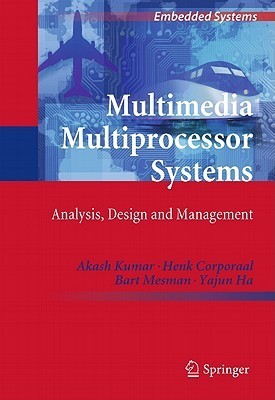 Embedded Systems

Multimedia Multiprocessor Systems

Analysis, Design and Management

Akash Kumar · Henk Corporaal
Bart Mesman · Yajun Ha

Springer